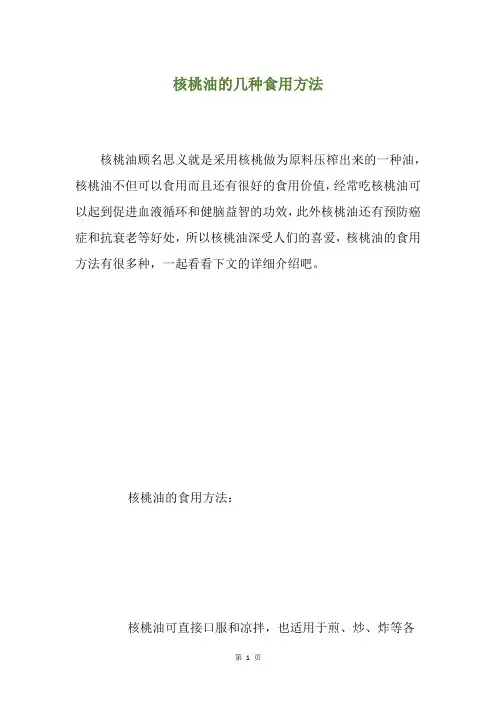 核桃油的几种食用方法

核桃油顾名思义就是采用核桃做为原料压榨出来的一种油，核桃油不但可以食用而且还有很好的食用价值，经常吃核桃油可以起到促进血液循环和健脑益智的功效，此外核桃油还有预防癌症和抗衰老等好处，所以核桃油深受人们的喜爱，核桃油的食用方法有很多种，一起看看下文的详细介绍吧。

核桃油的食用方法：

核桃油可直接口服和凉拌，也适用于煎、炒、炸等各

第 1 页